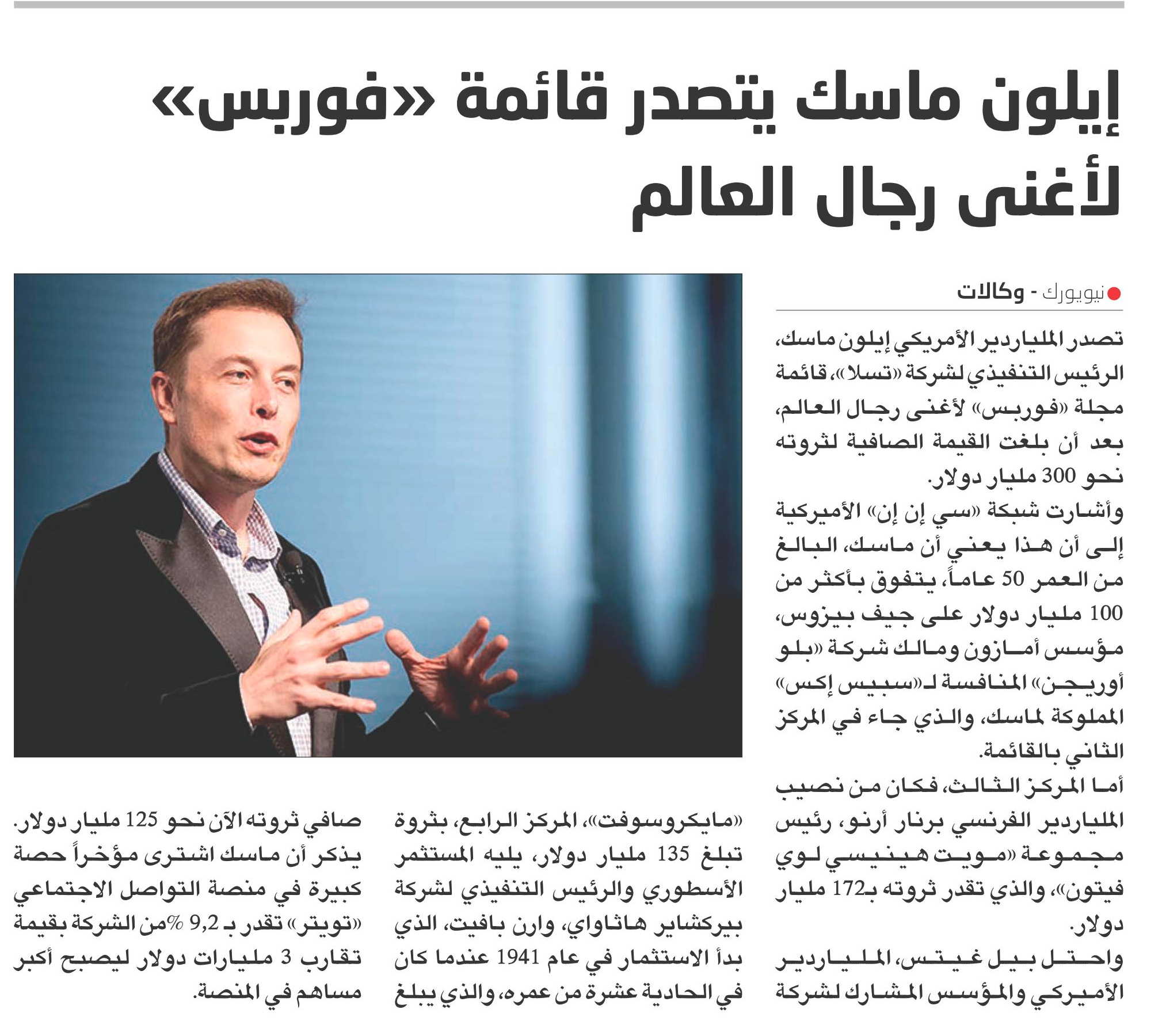 إيلون ماسك يتصدر قائمة «فوربس» لأغنى رجال العالم

نيويورك - وكالات

تصدر الملياردير الأمريكي إيلون ماسك، الرئيس التنفيذي لشركة «تسلا»، قائمة مجلة «فوربس» لأغنى رجال العالم، بعد أن بلغت القيمة الصافية لثروته نحو 300 مليار دولار.

وأشارت شبكة «سي إن إن» الأميركية إلى أن هذا يعني أن ماسك، البالغ من العمر 50 عاماً، يتفوق بأكثر من 100 مليار دولار على جيف بيزوس، مؤسس أمازون ومالك شركة «بلو أوريجن» المنافسة لـ«سبيس إكس» المملوكة لماسك، والذي جاء في المركز الثاني بالقائمة.

أما المركز الثالث، فكان من نصيب الملياردير الفرنسي برنار أرنو، رئيس مجموعة «مويت هينيسي لوي فيتون»، والذي تقدر ثروته بـ172 مليار دولار.

واحتل بيل غيتس، الملياردير الأميركي والمؤسس المشارك لشركة «مايكروسوفت»، المركز الرابع، بثروة تبلغ 135 مليار دولار، يليه المستثمر الأسطوري والرئيس التنفيذي لشركة بيركشاير هاثاواي، وارن بافيت، الذي بدأ الاستثمار في عام 1941 عندما كان في الحادية عشرة من عمره، والذي يبلغ صافي ثروته الآن نحو 125 مليار دولار.

يذكر أن ماسك اشترى مؤخراً حصة كبيرة في منصة التواصل الاجتماعي «تويتر» تقدر بـ 9,2 %من الشركة بقيمة تقارب 3 مليارات دولار ليصبح أكبر مساهم في المنصة.